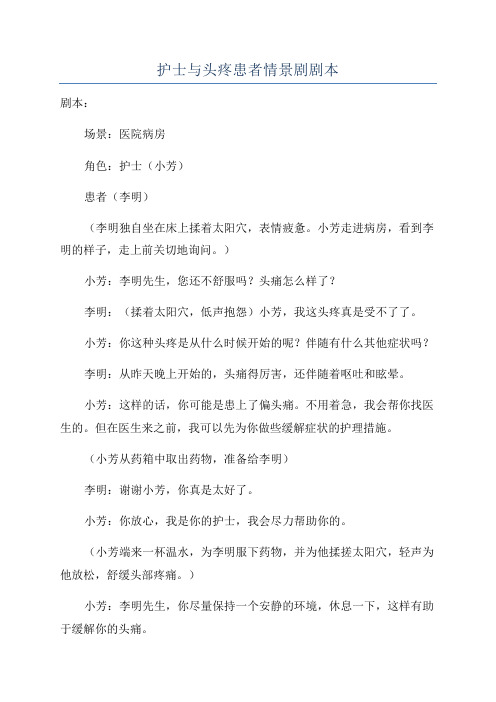 护士与头疼患者情景剧剧本

剧本：

场景：医院病房

角色：护士（小芳）

患者（李明）

（李明独自坐在床上揉着太阳穴，表情疲惫。小芳走进病房，看到李明的样子，走上前关切地询问。）

小芳：李明先生，您还不舒服吗？头痛怎么样了？

李明：（揉着太阳穴，低声抱怨）小芳，我这头疼真是受不了了。

小芳：你这种头疼是从什么时候开始的呢？伴随有什么其他症状吗？

李明：从昨天晚上开始的，头痛得厉害，还伴随着呕吐和眩晕。

小芳：这样的话，你可能是患上了偏头痛。不用着急，我会帮你找医生的。但在医生来之前，我可以先为你做些缓解症状的护理措施。

（小芳从药箱中取出药物，准备给李明）

李明：谢谢小芳，你真是太好了。

小芳：你放心，我是你的护士，我会尽力帮助你的。

（小芳端来一杯温水，为李明服下药物，并为他揉搓太阳穴，轻声为他放松，舒缓头部疼痛。）

小芳：李明先生，你尽量保持一个安静的环境，休息一下，这样有助于缓解你的头痛。